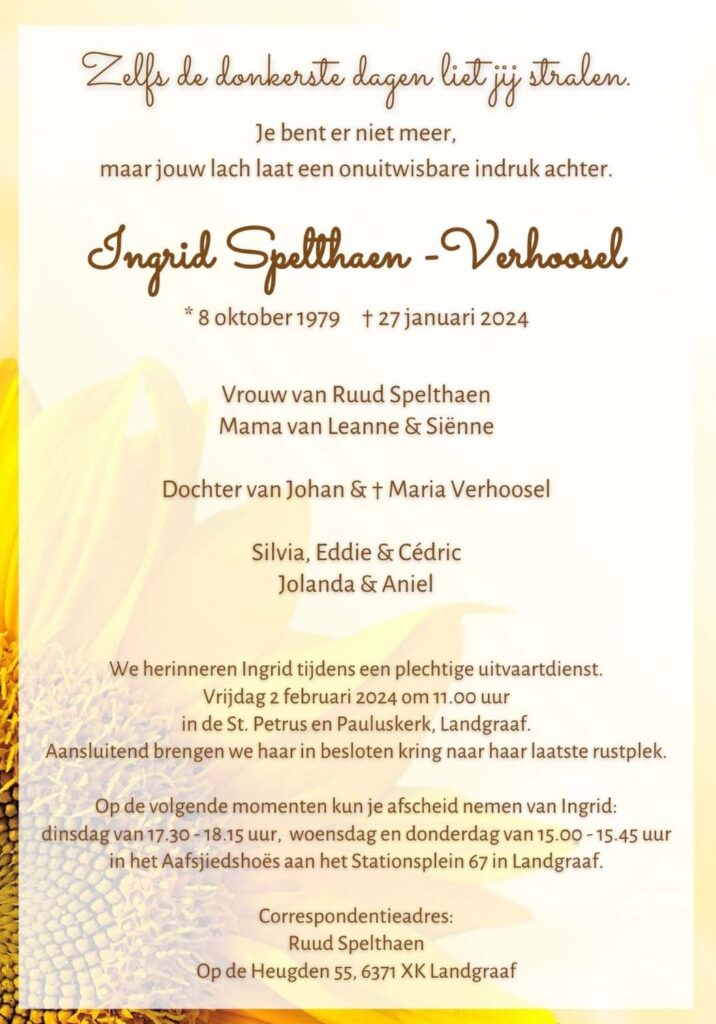 Zelfs de donkerste dagen liet jij stralen.

Je bent er niet meer,
maar jouw lach laat een onuitwisbare indruk achter.

Ingrid Spelthaen - Verhoosel

* 8 oktober 1979 † 27 januari 2024

Vrouw van Ruud Spelthaen
Mama van Leanne & Siënne

Dochter van Johan & † Maria Verhoosel

Silvia, Eddie & Cédric
Jolanda & Aniel

We herinneren Ingrid tijdens een plechtige uitvaartdienst.
Vrijdag 2 februari 2024 om 11.00 uur
in de St. Petrus en Pauluskerk, Landgraaf.
Aansluitend brengen we haar in besloten kring naar haar laatste rustplek.

Op de volgende momenten kun je afscheid nemen van Ingrid:
dinsdag van 17.30 - 18.15 uur, woensdag en donderdag van 15.00 - 15.45 uur
in het Aafsjiedshoës aan het Stationsplein 67 in Landgraaf.

Correspondentieadres:
Ruud Spelthaen
Op de Heugden 55, 6371 XK Landgraaf